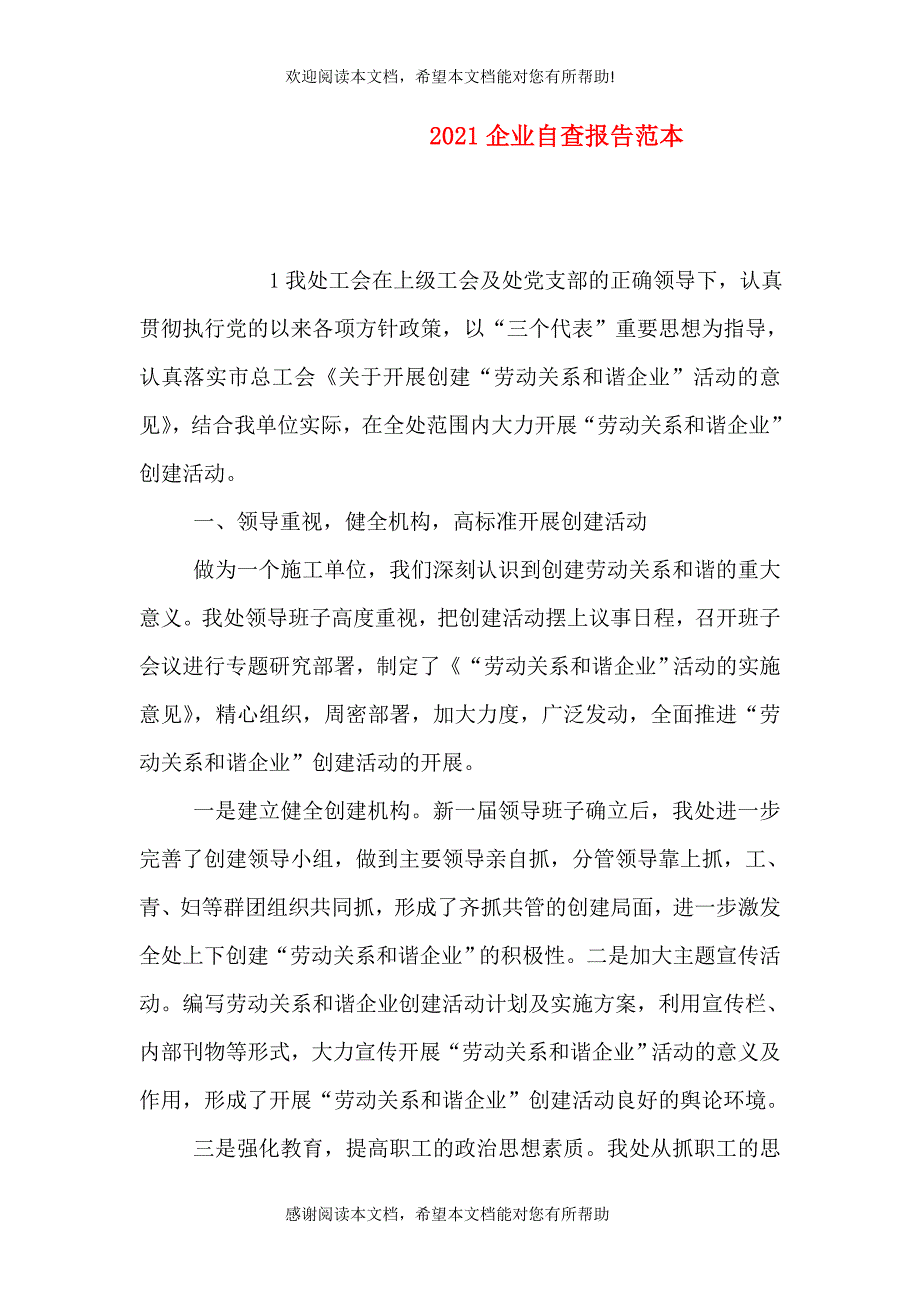 欢迎阅读本文档，希望本文档能对您有所帮助!

2021 企业自查报告范本

1 我处工会在上级工会及处党支部的正确领导下，认真贯彻执行党的以来各项方针政策，以“三个代表”重要思想为指导，认真落实市总工会《关于开展创建“劳动关系和谐企业”活动的意见》，结合我单位实际，在全处范围内大力开展“劳动关系和谐企业”创建活动。

一、领导重视，健全机构，高标准开展创建活动

做为一个施工单位，我们深刻认识到创建劳动关系和谐的重大意义。我处领导班子高度重视，把创建活动摆上议事日程，召开班子会议进行专题研究部署，制定了《“劳动关系和谐企业”活动的实施意见》，精心组织，周密部署，加大力度，广泛发动，全面推进“劳动关系和谐企业”创建活动的开展。

一是建立健全创建机构。新一届领导班子确立后，我处进一步完善了创建领导小组，做到主要领导亲自抓，分管领导靠上抓，工、青、妇等群团组织共同抓，形成了齐抓共管的创建局面，进一步激发全处上下创建“劳动关系和谐企业”的积极性。二是加大主题宣传活动。编写劳动关系和谐企业创建活动计划及实施方案，利用宣传栏、内部刊物等形式，大力宣传开展“劳动关系和谐企业”活动的意义及作用，形成了开展“劳动关系和谐企业”创建活动良好的舆论环境。

三是强化教育，提高职工的政治思想素质。我处从抓职工的思

感谢阅读本文档，希望本文档能对您有所帮助